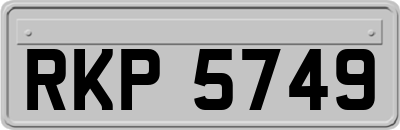 RKP 5749